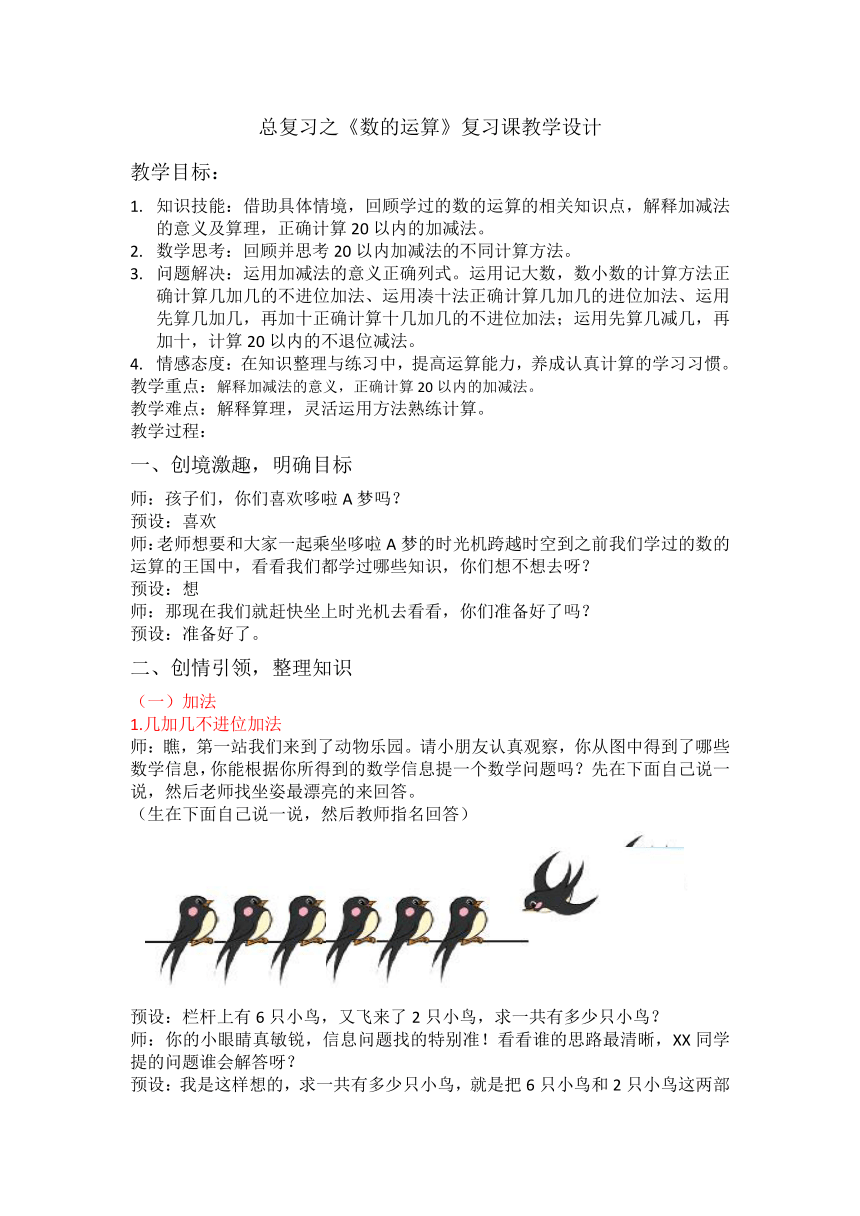 总复习之《数的运算》复习课教学设计

教学目标：

1. 知识技能：借助具体情境，回顾学过的数的运算的相关知识点，解释加减法的意义及算理，正确计算 20 以内的加减法。
2. 数学思考：回顾并思考 20 以内加减法的不同计算方法。
3. 问题解决：运用加减法的意义正确列式。运用记大数，数小数的计算方法正确计算几加几的不进位加法、运用凑十法正确计算几加几的进位加法、运用先算几加几，再加十正确计算十几加几的不进位加法；运用先算几减几，再加十，计算 20 以内的不退位减法。
4. 情感态度：在知识整理与练习中，提高运算能力，养成认真计算的学习习惯。

教学重点：解释加减法的意义，正确计算 20 以内的加减法。
教学难点：解释算理，灵活运用方法熟练计算。
教学过程：

一、创境激趣，明确目标

师：孩子们，你们喜欢哆啦 A 梦吗？
预设：喜欢
师:老师想要和大家一起乘坐哆啦 A 梦的时光机跨越时空到之前我们学过的数的运算的王国中，看看我们都学过哪些知识，你们想不想去呀？
预设：想
师：那现在我们就赶快坐上时光机去看看，你们准备好了吗？
预设：准备好了。

二、创情引领，整理知识

（一）加法
1.几加几不进位加法
师：瞧，第一站我们来到了动物乐园。请小朋友认真观察，你从图中得到了哪些数学信息，你能根据你所得到的数学信息提一个数学问题吗？先在下面自己说一说，然后老师找坐姿最漂亮的来回答。
（生在下面自己说一说，然后教师指名回答）

预设：栏杆上有 6 只小鸟，又飞来了 2 只小鸟，求一共有多少只小鸟？
师：你的小眼睛真敏锐，信息问题找的特别准！看看谁的思路最清晰，XX 同学提的问题谁会解答呀？
预设：我是这样想的，求一共有多少只小鸟，就是把 6 只小鸟和 2 只小鸟这两部